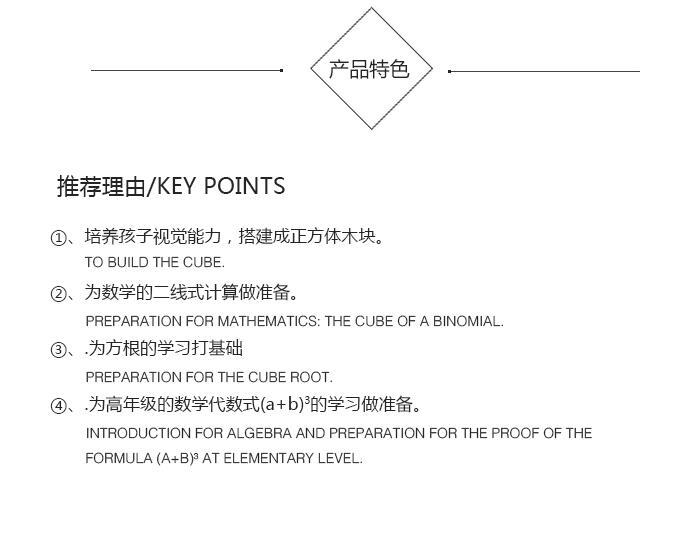 产品特色

推荐理由/KEY POINTS

①、培养孩子视觉能力，搭建成正方体木块。
TO BUILD THE CUBE.

②、为数学的二线式计算做准备。
PREPARATION FOR MATHEMATICS: THE CUBE OF A BINOMIAL.

③、.为方根的学习打基础
PREPARATION FOR THE CUBE ROOT.

④、.为高年级的数学代数式$(a+b)^3$的学习做准备。
INTRODUCTION FOR ALGEBRA AND PREPARATION FOR THE PROOF OF THE FORMULA $(A+B)^3$ AT ELEMENTARY LEVEL.